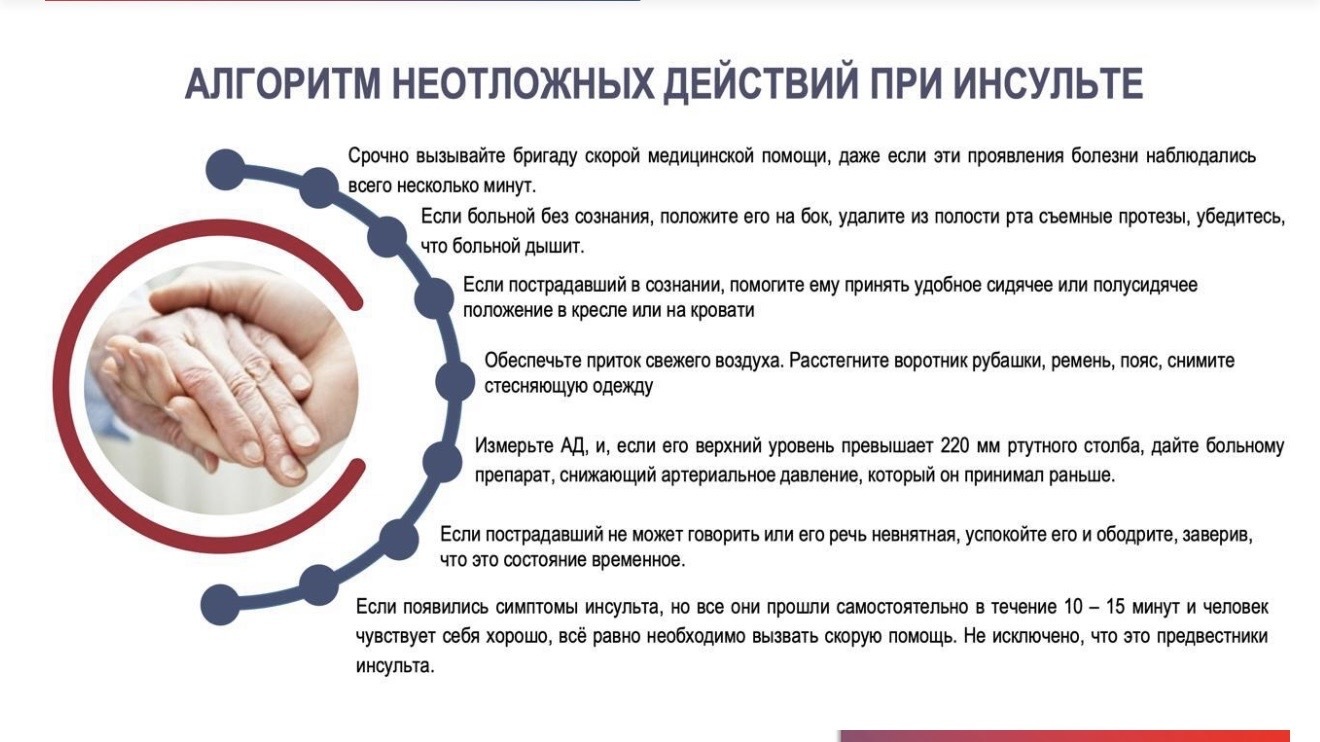 АЛГОРИТМ НЕОТЛОЖНЫХ ДЕЙСТВИЙ ПРИ ИНСУЛЬТЕ

Срочно вызывайте бригаду скорой медицинской помощи, даже если эти проявления болезни наблюдались всего несколько минут.

Если больной без сознания, положите его на бок, удалите из полости рта съемные протезы, убедитесь, что больной дышит.

Если пострадавший в сознании, помогите ему принять удобное сидячее или полусидячее положение в кресле или на кровати

Обеспечьте приток свежего воздуха. Расстегните воротник рубашки, ремень, пояс, снимите стесняющую одежду

Измерьте АД, и, если его верхний уровень превышает 220 мм ртутного столба, дайте больному препарат, снижающий артериальное давление, который он принимал раньше.

Если пострадавший не может говорить или его речь невнятная, успокойте его и ободрите, заверив, что это состояние временное.

Если появились симптомы инсульта, но все они прошли самостоятельно в течение 10 – 15 минут и человек чувствует себя хорошо, всё равно необходимо вызвать скорую помощь. Не исключено, что это предвестники инсульта.